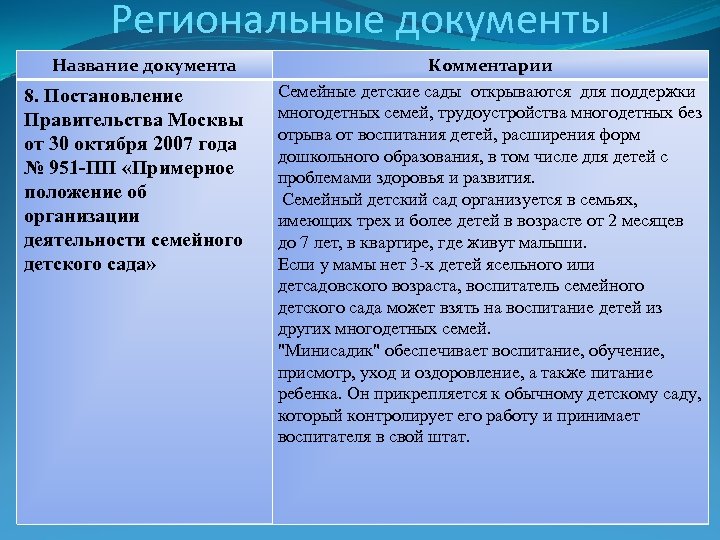 Региональные документы

| Название документа | Комментарии |
|---|---|
| 8. Постановление Правительства Москвы от 30 октября 2007 года № 951-ПП «Примерное положение об организации деятельности семейного детского сада» | Семейные детские сады открываются для поддержки многодетных семей, трудоустройства многодетных без отрыва от воспитания детей, расширения форм дошкольного образования, в том числе для детей с проблемами здоровья и развития. Семейный детский сад организуется в семьях, имеющих трех и более детей в возрасте от 2 месяцев до 7 лет, в квартире, где живут малыши. Если у мамы нет 3-х детей ясельного или детсадовского возраста, воспитатель семейного детского сада может взять на воспитание детей из других многодетных семей. "Минисадик" обеспечивает воспитание, обучение, присмотр, уход и оздоровление, а также питание ребенка. Он прикрепляется к обычному детскому саду, который контролирует его работу и принимает воспитателя в свой штат. |